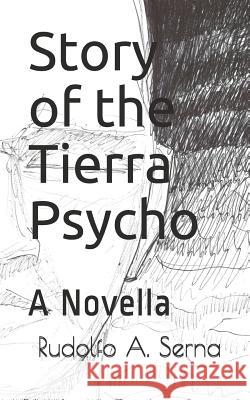 Story of the Tierra Psycho

A Novella

Rudolfo A. Serna

Kraina Książek